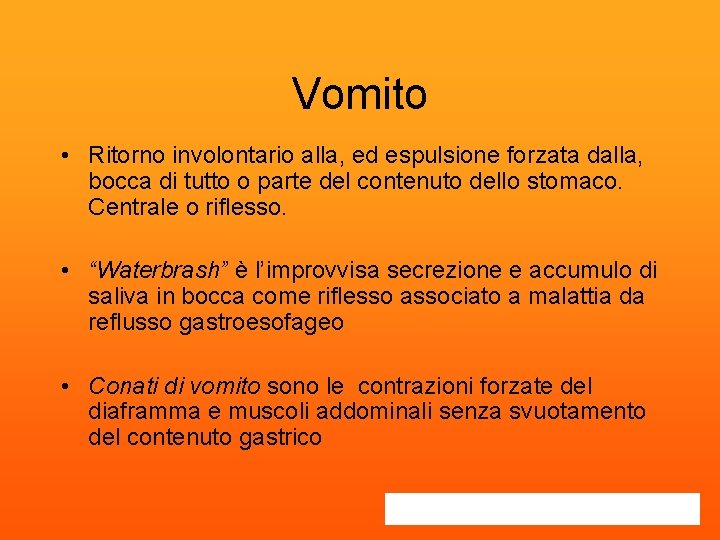 Vomito

• Ritorno involontario alla, ed espulsione forzata dalla, bocca di tutto o parte del contenuto dello stomaco. Centrale o riflesso.

• “Waterbrash” è l’improvvisa secrezione e accumulo di saliva in bocca come riflesso associato a malattia da reflusso gastroesofageo

• Conati di vomito sono le contrazioni forzate del diaframma e muscoli addominali senza svuotamento del contenuto gastrico